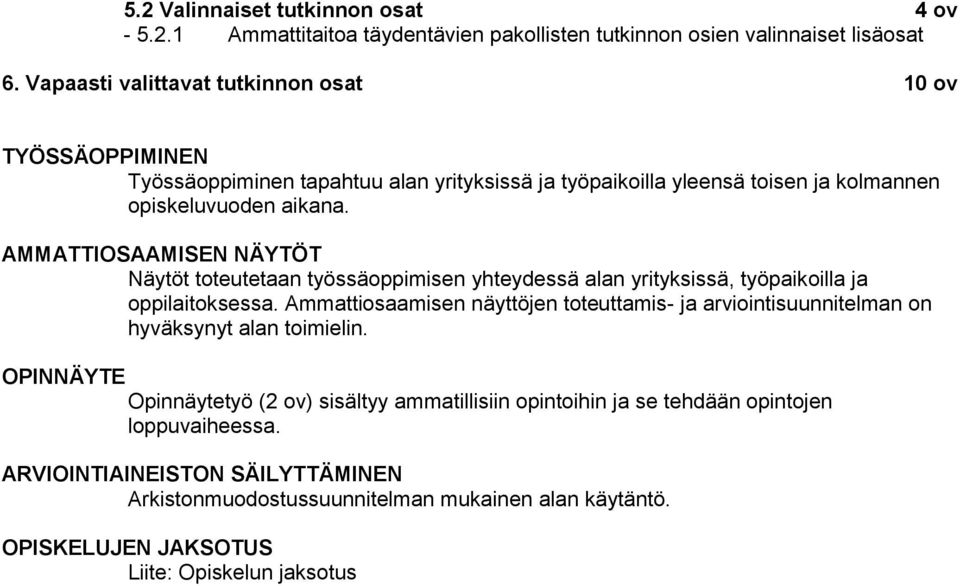 5.2 Valinnaiset tutkinnon osat 4 ov
- 5.2.1 Ammattitaitoa täydentävien pakollisten tutkinnon osien valinnaiset lisäosat

6. Vapaasti valittavat tutkinnon osat 10 ov

TYÖSSÄOPPIMINEN
Työssäoppiminen tapahtuu alan yrityksissä ja työpaikoilla yleensä toisen ja kolmannen opiskeluvuoden aikana.

AMMATTIOSAAMISEN NÄYTÖT
Näytöt toteutetaan työssäoppimisen yhteydessä alan yrityksissä, työpaikoilla ja oppilaitoksessa. Ammattiosaamisen näyttöjen toteuttamis- ja arviointisuunnitelman on hyväksynyt alan toimielin.

OPINNÄYTE
Opinnäytetyö (2 ov) sisältyy ammatillisiin opintoihin ja se tehdään opintojen loppuvaiheessa.

ARVIOINTIAINEISTON SÄILYTTÄMINEN
Arkistonmuodostussuunnitelman mukainen alan käytäntö.

OPISKELUJEN JAKSOTUS
Liite: Opiskelun jaksotus